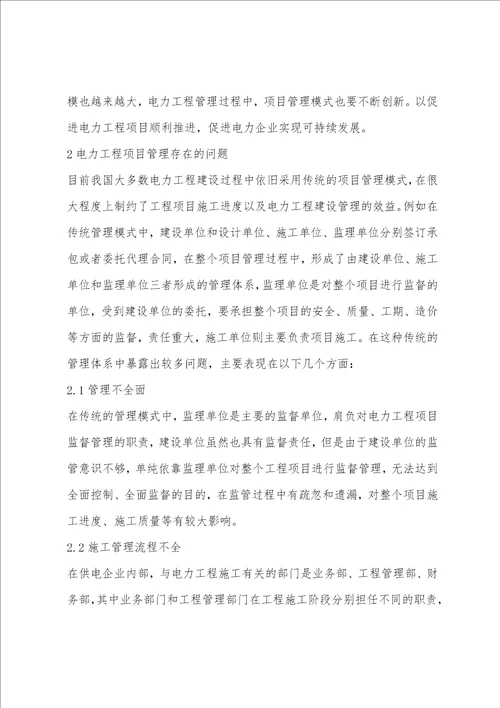 模也越来越大，电力工程管理过程中，项目管理模式也要不断创新。以促进电力工程项目顺利推进，促进电力企业实现可持续发展。

2 电力工程项目管理存在的问题

目前我国大多数电力工程建设过程中依旧采用传统的项目管理模式，在很大程度上制约了工程项目施工进度以及电力工程建设管理的效益。例如在传统管理模式中，建设单位和设计单位、施工单位、监理单位分别签订承包或者委托代理合同，在整个项目管理过程中，形成了由建设单位、施工单位和监理单位三者形成的管理体系，监理单位是对整个项目进行监督的单位，受到建设单位的委托，要承担整个项目的安全、质量、工期、造价等方面的监督，责任重大，施工单位则主要负责项目施工。在这种传统的管理体系中暴露出较多问题，主要表现在以下几个方面：

2.1 管理不全面

在传统的管理模式中，监理单位是主要的监督单位，肩负对电力工程项目监督管理的职责，建设单位虽然也具有监督责任，但是由于建设单位的监管意识不够，单纯依靠监理单位对整个工程项目进行监督管理，无法达到全面控制、全面监督的目的，在监管过程中有疏忽和遗漏，对整个项目施工进度、施工质量等有较大影响。

2.2 施工管理流程不全

在供电企业内部，与电力工程施工有关的部门是业务部、工程管理部、财务部，其中业务部门和工程管理部门在工程施工阶段分别担任不同的职责，